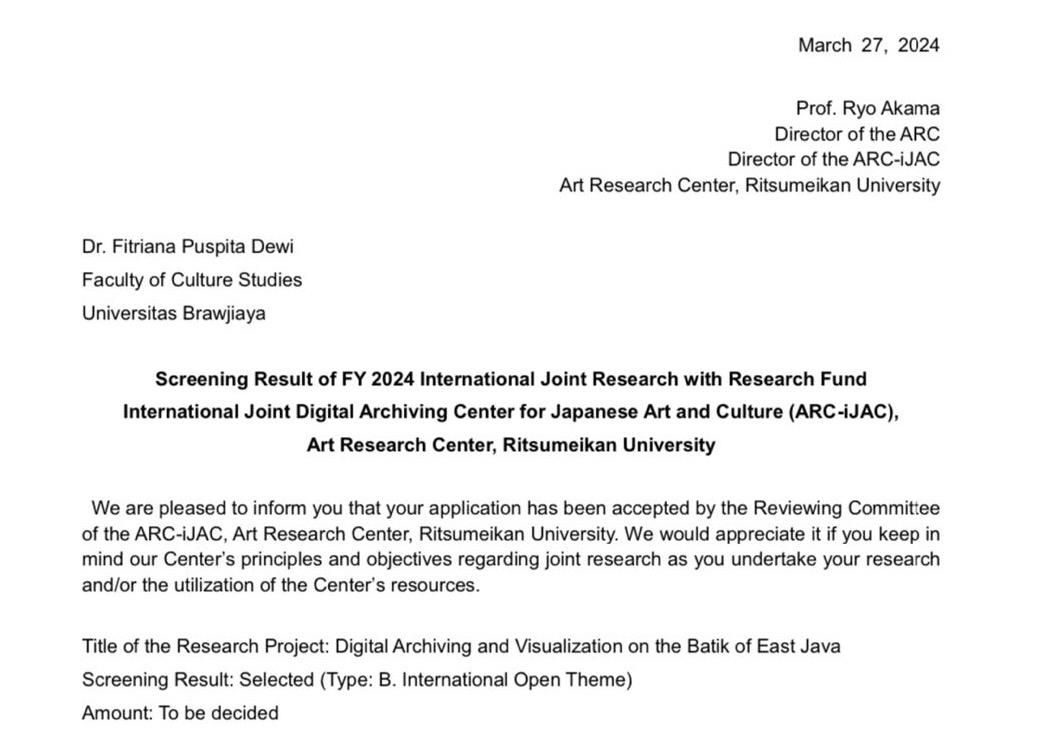 March 27, 2024

Prof. Ryo Akama
Director of the ARC
Director of the ARC-iJAC
Art Research Center, Ritsumeikan University

Dr. Fitriana Puspita Dewi
Faculty of Culture Studies
Universitas Brawjiaya

Screening Result of FY 2024 International Joint Research with Research Fund
International Joint Digital Archiving Center for Japanese Art and Culture (ARC-iJAC),
Art Research Center, Ritsumeikan University

We are pleased to inform you that your application has been accepted by the Reviewing Committee of the ARC-iJAC, Art Research Center, Ritsumeikan University. We would appreciate it if you keep in mind our Center's principles and objectives regarding joint research as you undertake your research and/or the utilization of the Center's resources.

Title of the Research Project: Digital Archiving and Visualization on the Batik of East Java
Screening Result: Selected (Type: B. International Open Theme)
Amount: To be decided